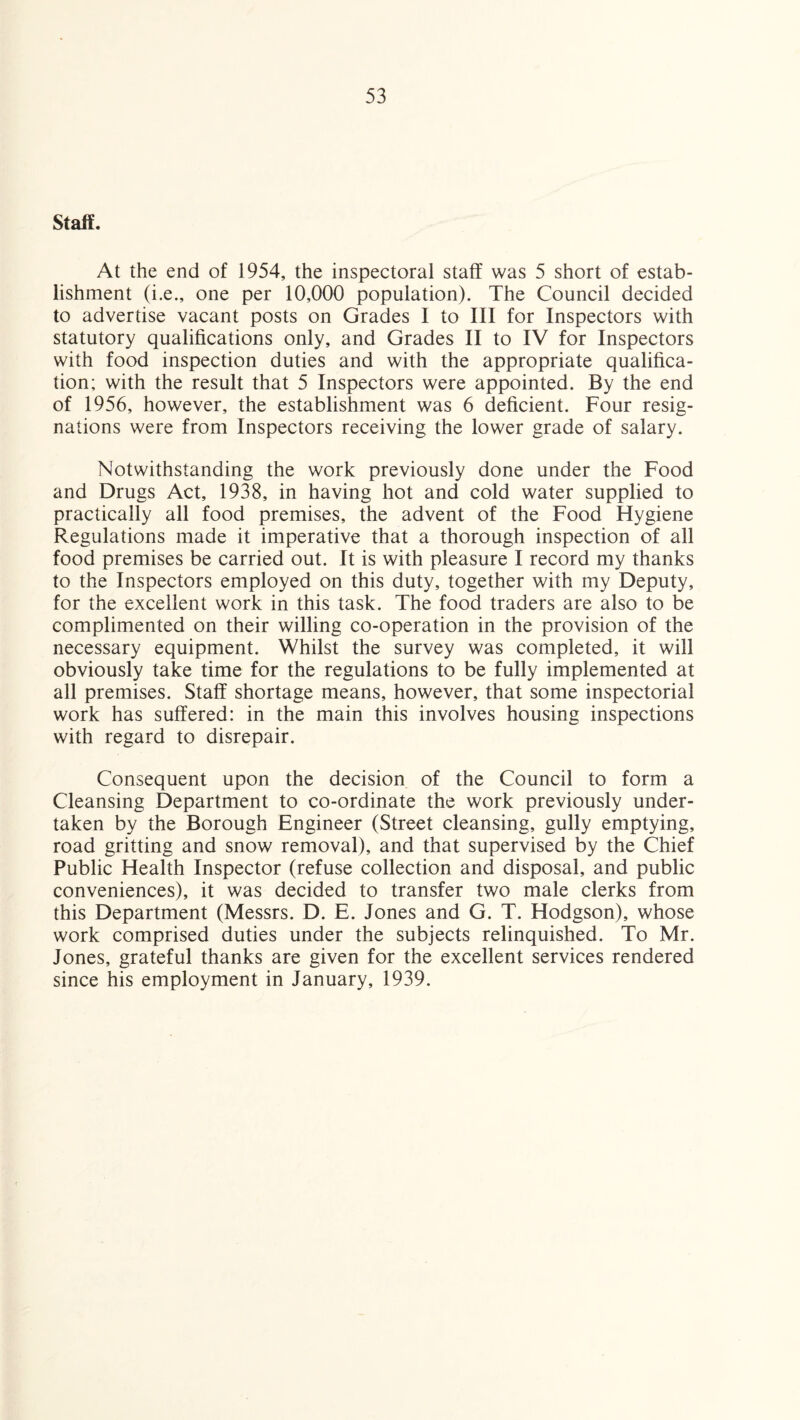 53

Staff.

At the end of 1954, the inspectoral staff was 5 short of establishment (i.e., one per 10,000 population). The Council decided to advertise vacant posts on Grades I to III for Inspectors with statutory qualifications only, and Grades II to IV for Inspectors with food inspection duties and with the appropriate qualification; with the result that 5 Inspectors were appointed. By the end of 1956, however, the establishment was 6 deficient. Four resignations were from Inspectors receiving the lower grade of salary.

Notwithstanding the work previously done under the Food and Drugs Act, 1938, in having hot and cold water supplied to practically all food premises, the advent of the Food Hygiene Regulations made it imperative that a thorough inspection of all food premises be carried out. It is with pleasure I record my thanks to the Inspectors employed on this duty, together with my Deputy, for the excellent work in this task. The food traders are also to be complimented on their willing co-operation in the provision of the necessary equipment. Whilst the survey was completed, it will obviously take time for the regulations to be fully implemented at all premises. Staff shortage means, however, that some inspectorial work has suffered: in the main this involves housing inspections with regard to disrepair.

Consequent upon the decision of the Council to form a Cleansing Department to co-ordinate the work previously undertaken by the Borough Engineer (Street cleansing, gully emptying, road gritting and snow removal), and that supervised by the Chief Public Health Inspector (refuse collection and disposal, and public conveniences), it was decided to transfer two male clerks from this Department (Messrs. D. E. Jones and G. T. Hodgson), whose work comprised duties under the subjects relinquished. To Mr. Jones, grateful thanks are given for the excellent services rendered since his employment in January, 1939.